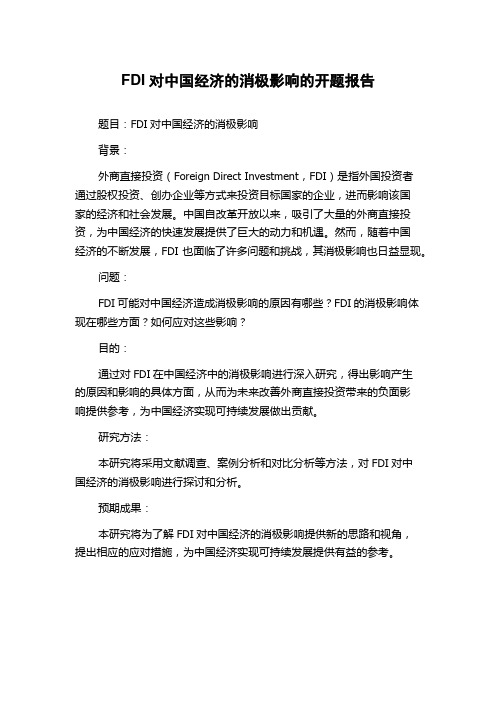 FDI 对中国经济的消极影响的开题报告

题目：FDI 对中国经济的消极影响

背景：

外商直接投资（Foreign Direct Investment，FDI）是指外国投资者通过股权投资、创办企业等方式来投资目标国家的企业，进而影响该国家的经济和社会发展。中国自改革开放以来，吸引了大量的外商直接投资，为中国经济的快速发展提供了巨大的动力和机遇。然而，随着中国经济的不断发展，FDI 也面临了许多问题和挑战，其消极影响也日益显现。

问题：

FDI 可能对中国经济造成消极影响的原因有哪些？FDI 的消极影响体现在哪些方面？如何应对这些影响？

目的：

通过对 FDI 在中国经济中的消极影响进行深入研究，得出影响产生的原因和影响的具体方面，从而为未来改善外商直接投资带来的负面影响提供参考，为中国经济实现可持续发展做出贡献。

研究方法：

本研究将采用文献调查、案例分析和对比分析等方法，对 FDI 对中国经济的消极影响进行探讨和分析。

预期成果：

本研究将为了解 FDI 对中国经济的消极影响提供新的思路和视角，提出相应的应对措施，为中国经济实现可持续发展提供有益的参考。